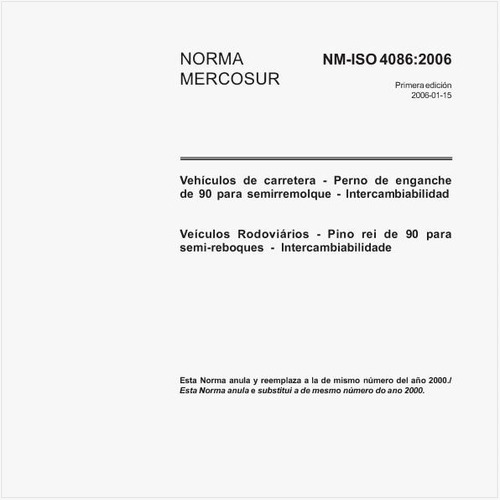 NORMA MERCOSUR

NM-ISO 4086:2006

Primera edición
2006-01-15

Vehículos de carretera - Perno de enganche de 90 para semirremolque - Intercambiabilidad

Veículos Rodoviários - Pino rei de 90 para semi-reboques - Intercambiabilidade

Esta Norma anula y reemplaza a la de mismo número del año 2000./
Esta Norma anula e substitui a de mesmo número do ano 2000.